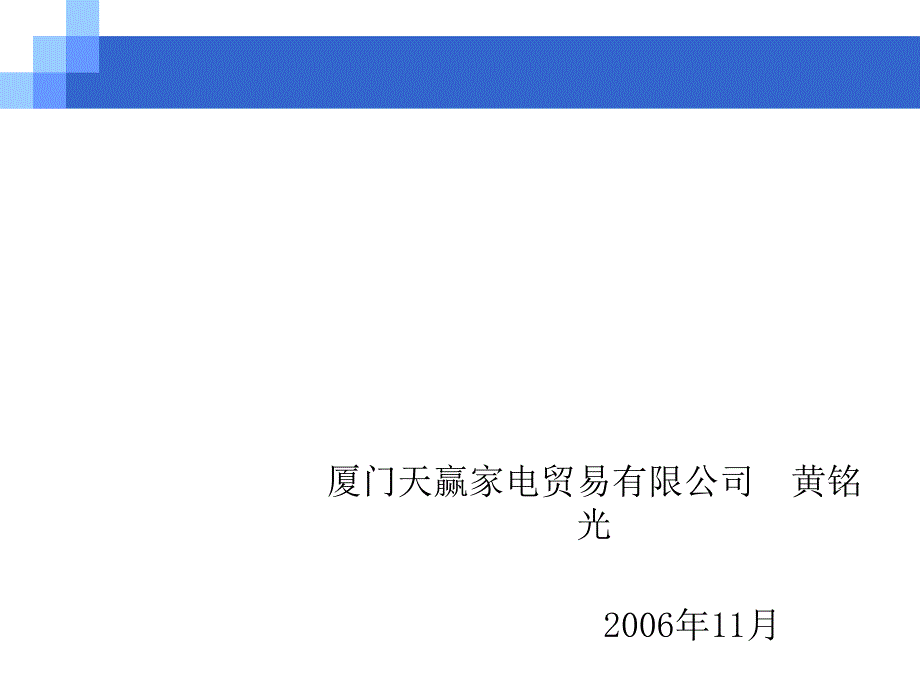 厦门天赢家电贸易有限公司　黄铭光

2006年11月